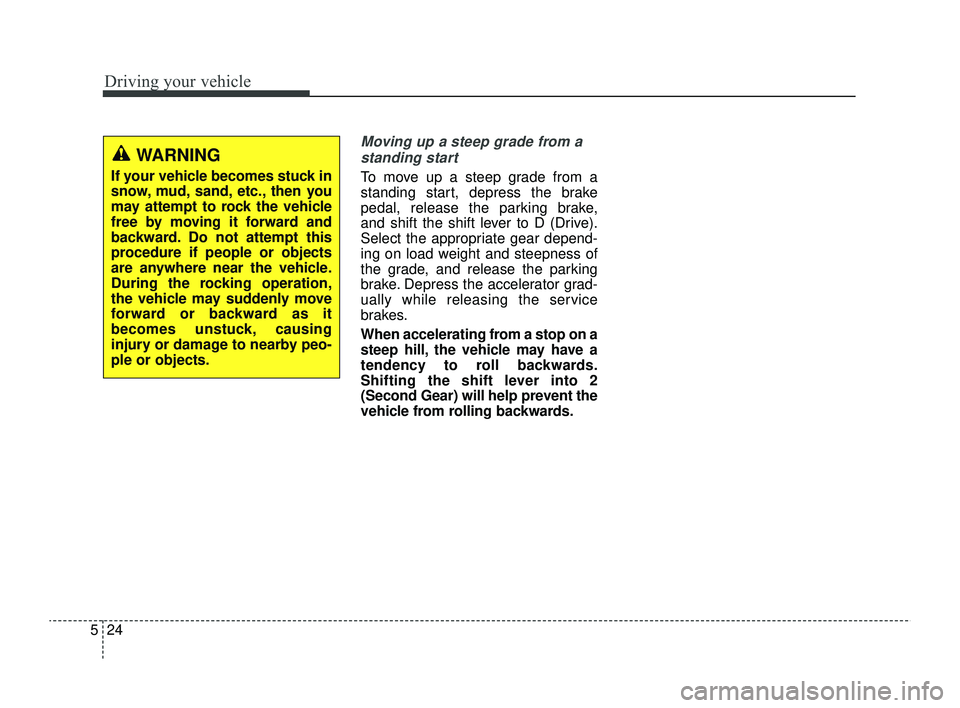 Driving your vehicle

WARNING

If your vehicle becomes stuck in snow, mud, sand, etc., then you may attempt to rock the vehicle free by moving it forward and backward. Do not attempt this procedure if people or objects are anywhere near the vehicle. During the rocking operation, the vehicle may suddenly move forward or backward as it becomes unstuck, causing injury or damage to nearby people or objects.

Moving up a steep grade from a standing start

To move up a steep grade from a standing start, depress the brake pedal, release the parking brake, and shift the shift lever to D (Drive). Select the appropriate gear depending on load weight and steepness of the grade, and release the parking brake. Depress the accelerator gradually while releasing the service brakes.

When accelerating from a stop on a steep hill, the vehicle may have a tendency to roll backwards. Shifting the shift lever into 2 (Second Gear) will help prevent the vehicle from rolling backwards.

5 24

carmanualsonline.info